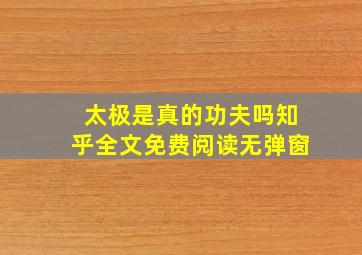 太极是真的功夫吗知乎全文免费阅读无弹窗